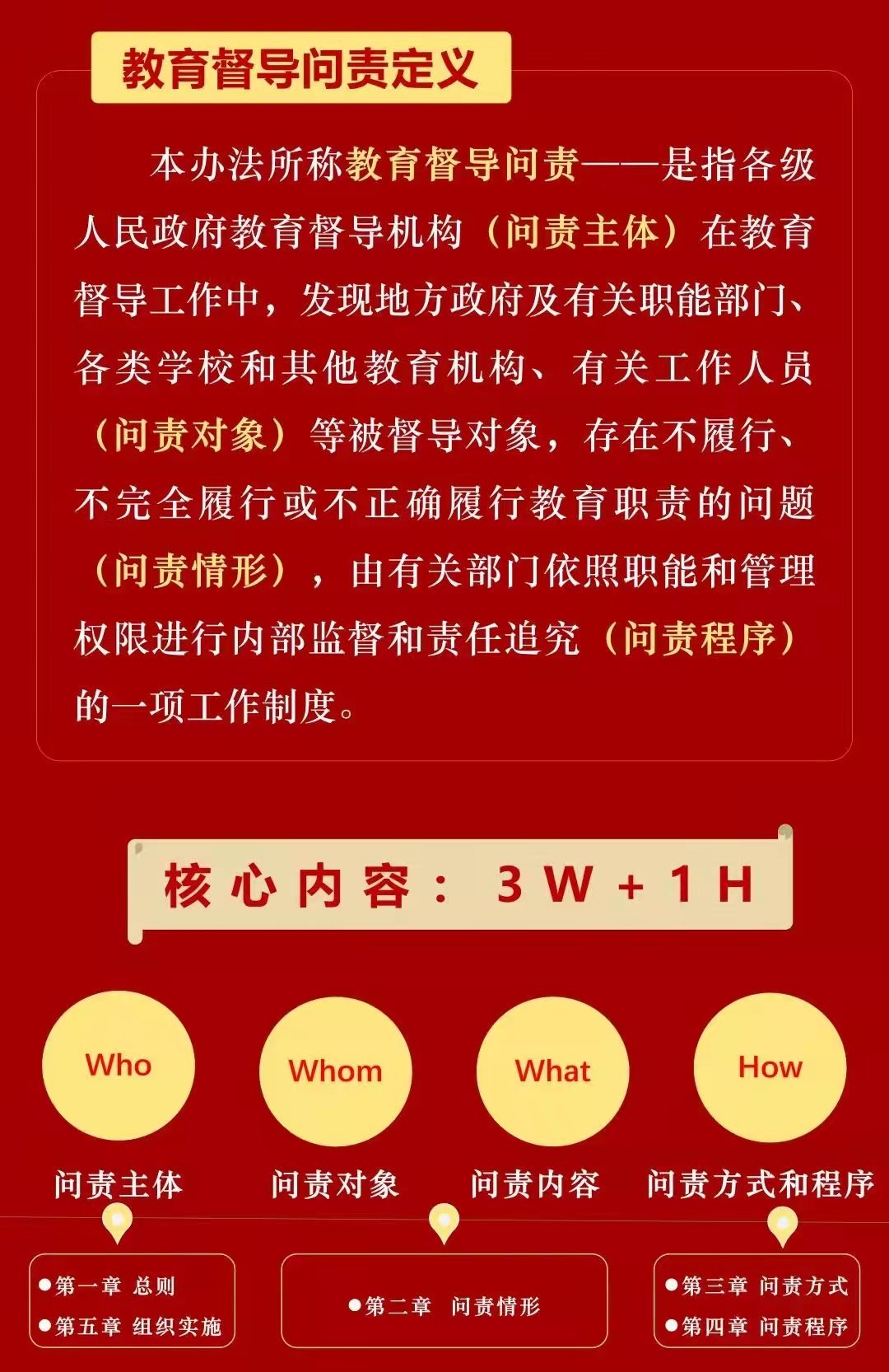 教育督导问责定义

本办法所称教育督导问责——是指各级人民政府教育督导机构（问责主体）在教育督导工作中，发现地方政府及有关职能部门、各类学校和其他教育机构、有关工作人员（问责对象）等被督导对象，存在不履行、不完全履行或不正确履行教育职责的问题（问责情形），由有关部门依照职能和管理权限进行内部监督和责任追究（问责程序）的一项工作制度。

核心内容：3W+1H

Who
问责主体

Whom
问责对象

What
问责内容

How
问责方式和程序

• 第一章 总则
• 第五章 组织实施

• 第二章 问责情形

• 第三章 问责方式
• 第四章 问责程序